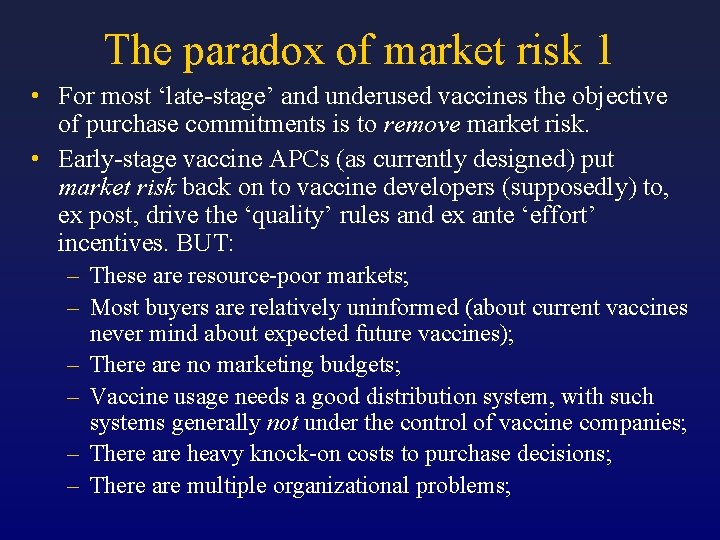 The paradox of market risk 1

• For most ‘late-stage’ and underused vaccines the objective of purchase commitments is to remove market risk.

• Early-stage vaccine APCs (as currently designed) put market risk back on to vaccine developers (supposedly) to, ex post, drive the ‘quality’ rules and ex ante ‘effort’ incentives. BUT:

– These are resource-poor markets;

– Most buyers are relatively uninformed (about current vaccines never mind about expected future vaccines);

– There are no marketing budgets;

– Vaccine usage needs a good distribution system, with such systems generally not under the control of vaccine companies;

– There are heavy knock-on costs to purchase decisions;

– There are multiple organizational problems;